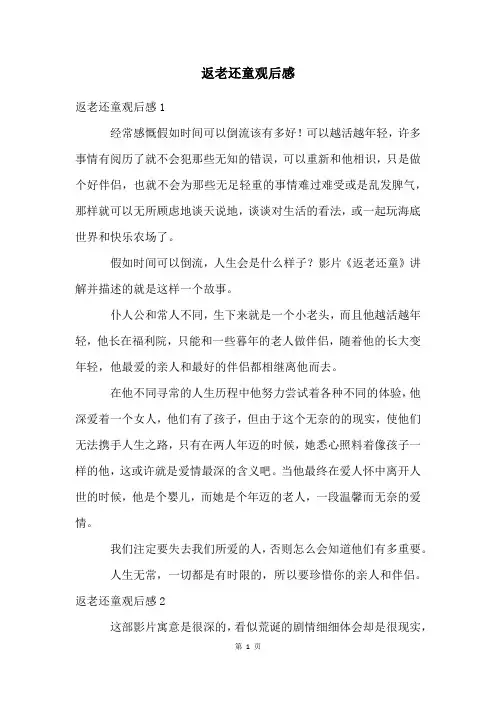 返老还童观后感

返老还童观后感 1

经常感慨假如时间可以倒流该有多好！可以越活越年轻，许多事情有阅历了就不会犯那些无知的错误，可以重新和他相识，只是做个好伴侣，也就不会为那些无足轻重的事情难过难受或是乱发脾气，那样就可以无所顾虑地谈天说地，谈谈对生活的看法，或一起玩海底世界和快乐农场了。

假如时间可以倒流，人生会是什么样子？影片《返老还童》讲解并描述的就是这样一个故事。

仆人公和常人不同，生下来就是一个小老头，而且他越活越年轻，他长在福利院，只能和一些暮年的老人做伴侣，随着他的长大变年轻，他最爱的亲人和最好的伴侣都相继离他而去。

在他不同寻常的人生历程中他努力尝试着各种不同的体验，他深爱着一个女人，他们有了孩子，但由于这个无奈的现实，使他们无法携手人生之路，只有在两人年迈的时候，她悉心照料着像孩子一样的他，这或许就是爱情最深的含义吧。当他最终在爱人怀中离开人世的时候，他是个婴儿，而她是个年迈的老人，一段温馨而无奈的爱情。

我们注定要失去我们所爱的人，否则怎么会知道他们有多重要。

人生无常，一切都是有时限的，所以要珍惜你的亲人和伴侣。

返老还童观后感 2

这部影片寓意是很深的，看似荒诞的剧情细细体会却是很现实，

第 1 页